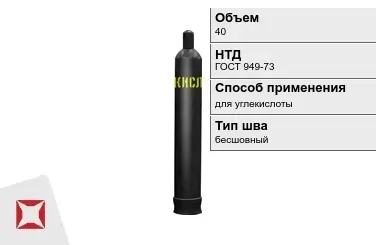 КИСЛ

Объем
40

НТД
ГОСТ 949-73

Способ применения
для углекислоты

Тип шва
бесшовный